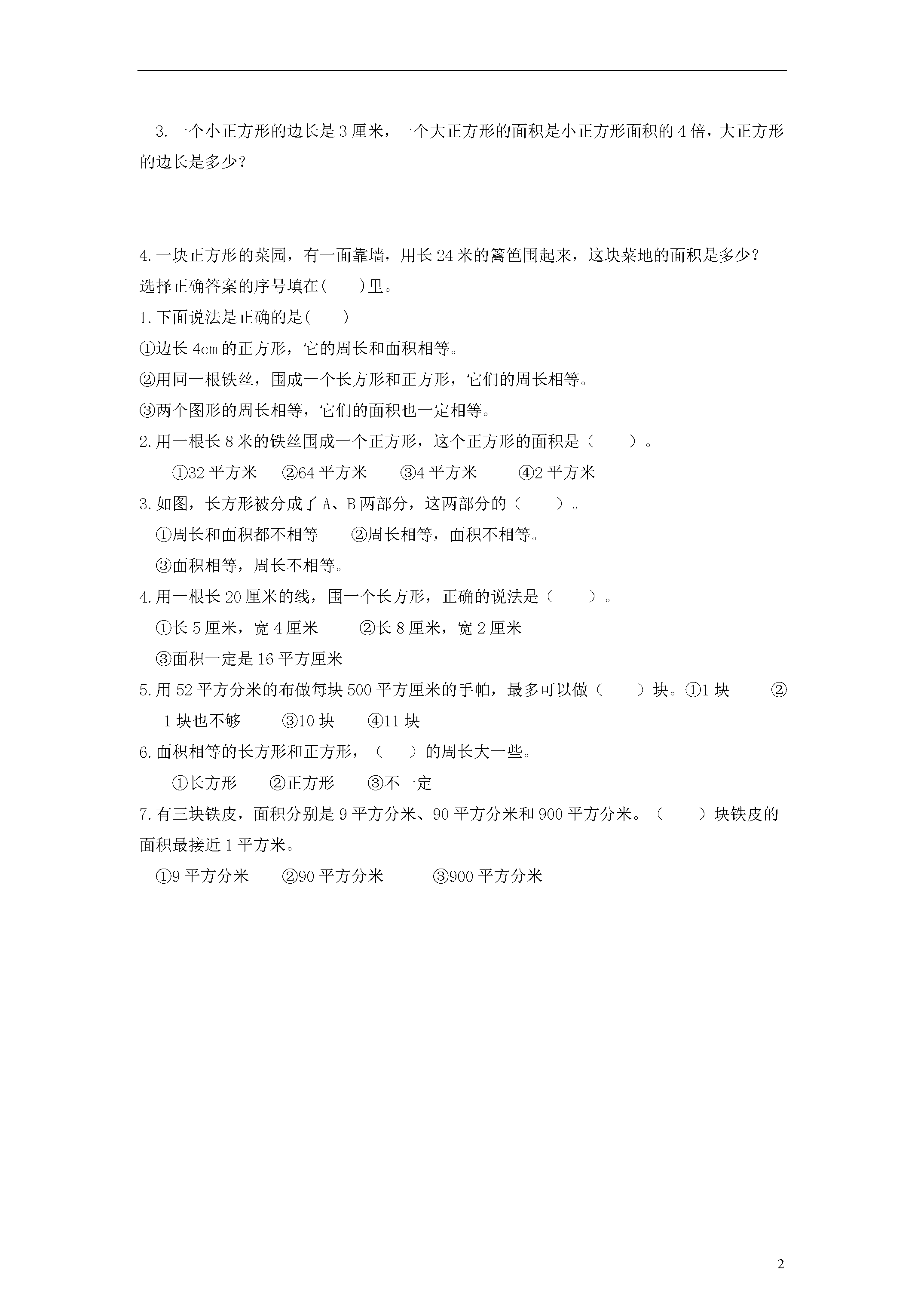 3.一个小正方形的边长是3厘米，一个大正方形的面积是小正方形面积的4倍，大正方形的边长是多少？

4.一块正方形的菜园，有一面靠墙，用长24米的篱笆围起来，这块菜地的面积是多少？

选择正确答案的序号填在(　　)里。

1.下面说法是正确的是(　　)

①边长4cm的正方形，它的周长和面积相等。

②用同一根铁丝，围成一个长方形和正方形，它们的周长相等。

③两个图形的周长相等，它们的面积也一定相等。

2.用一根长8米的铁丝围成一个正方形，这个正方形的面积是（　　）。

①32平方米　②64平方米　③4平方米　④2平方米

3.如图，长方形被分成了A、B两部分，这两部分的（　　）。

①周长和面积都不相等　②周长相等，面积不相等。

③面积相等，周长不相等。

4.用一根长20厘米的线，围一个长方形，正确的说法是（　　）。

①长5厘米，宽4厘米　②长8厘米，宽2厘米

③面积一定是16平方厘米

5.用52平方分米的布做每块500平方厘米的手帕，最多可以做（　　）块。①1块　②1块也不够　③10块　④11块

6.面积相等的长方形和正方形，（　　）的周长大一些。

①长方形　②正方形　③不一定

7.有三块铁皮，面积分别是9平方分米、90平方分米和900平方分米。（　　）块铁皮的面积最接近1平方米。

①9平方分米　②90平方分米　③900平方分米

2